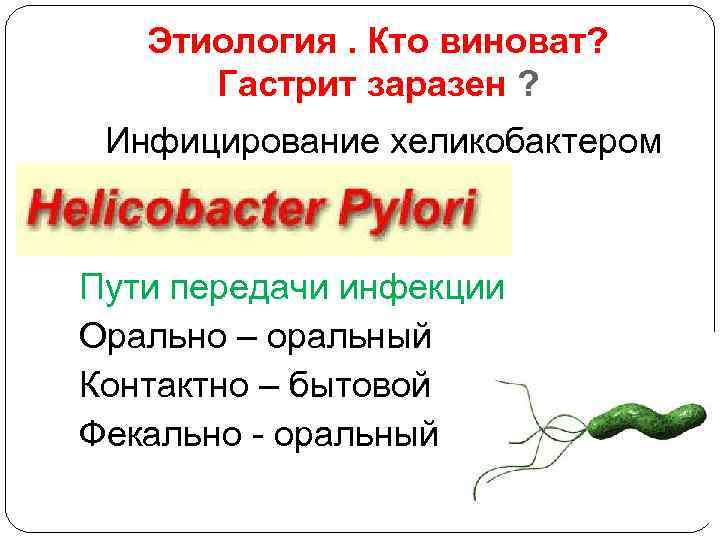 Этиология . Кто виноват?
Гастрит заразен ?

Инфицирование хеликобактером

Helicobacter Pylori

Пути передачи инфекции
Орально – оральный
Контактно – бытовой
Фекально - оральный